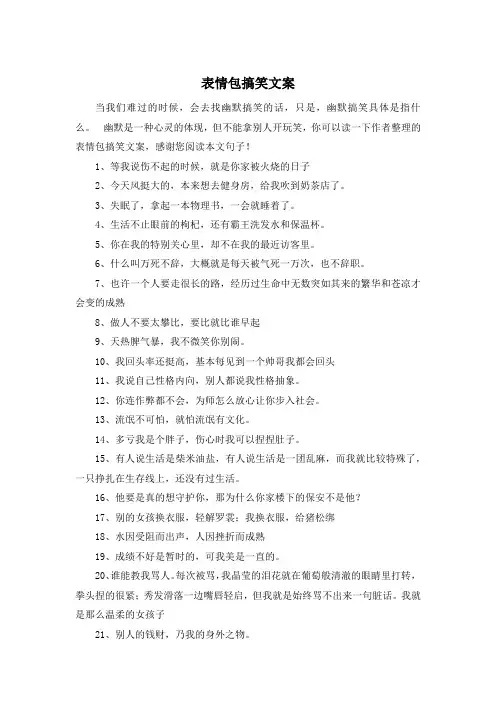 表情包搞笑文案

当我们难过的时候，会去找幽默搞笑的话，只是，幽默搞笑具体是指什么。 幽默是一种心灵的体现，但不能拿别人开玩笑，你可以读一下作者整理的表情包搞笑文案，感谢您阅读本文句子！

1、等我说伤不起的时候，就是你家被火烧的日子

2、今天风挺大的，本来想去健身房，给我吹到奶茶店了。

3、失眠了，拿起一本物理书，一会就睡着了。

4、生活不止眼前的枸杞，还有霸王洗发水和保温杯。

5、你在我的特别关心里，却不在我的最近访客里。

6、什么叫万死不辞，大概就是每天被气死一万次，也不辞职。

7、也许一个人要走很长的路，经历过生命中无数突如其来的繁华和苍凉才会变的成熟

8、做人不要太攀比，要比就比谁早起

9、天热脾气暴，我不微笑你别闹。

10、我回头率还挺高，基本每见到一个帅哥我都会回头

11、我说自己性格内向，别人都说我性格抽象。

12、你连作弊都不会，为师怎么放心让你步入社会。

13、流氓不可怕，就怕流氓有文化。

14、多亏我是个胖子，伤心时我可以捏捏肚子。

15、有人说生活是柴米油盐，有人说生活是一团乱麻，而我就比较特殊了，一只挣扎在生存线上，还没有过生活。

16、他要是真的想守护你，那为什么你家楼下的保安不是他？

17、别的女孩换衣服，轻解罗裳；我换衣服，给猪松绑

18、水因受阻而出声，人因挫折而成熟

19、成绩不好是暂时的，可我美是一直的。

20、谁能教我骂人。每次被骂，我晶莹的泪花就在葡萄般清澈的眼睛里打转，拳头捏的很紧；秀发滑落一边嘴唇轻启，但我就是始终骂不出来一句脏话。我就是那么温柔的女孩子

21、别人的钱财，乃我的身外之物。